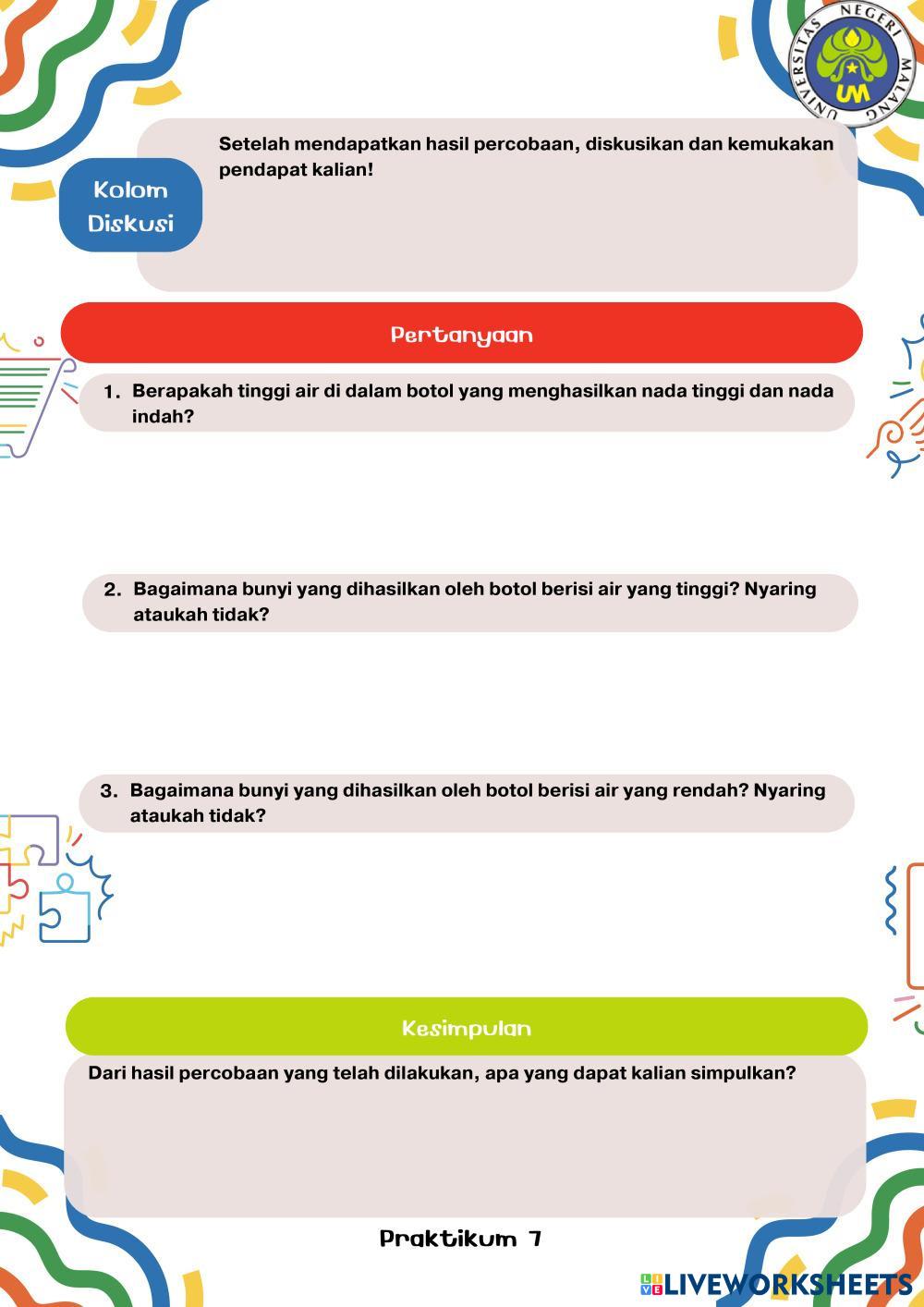 UNIVERSITAS NEGERI MALANG
UM

Kolom Diskusi

Setelah mendapatkan hasil percobaan, diskusikan dan kemukakan pendapat kalian!

Pertanyaan

1. Berapakah tinggi air di dalam botol yang menghasilkan nada tinggi dan nada indah?

2. Bagaimana bunyi yang dihasilkan oleh botol berisi air yang tinggi? Nyaring ataukah tidak?

3. Bagaimana bunyi yang dihasilkan oleh botol berisi air yang rendah? Nyaring ataukah tidak?

Kesimpulan

Dari hasil percobaan yang telah dilakukan, apa yang dapat kalian simpulkan?

Praktikum 7

LIVEWORKSHEETS